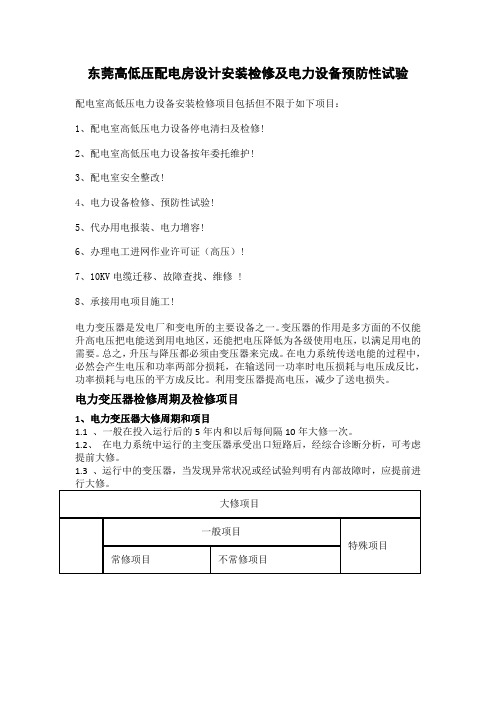 东莞高低压配电房设计安装检修及电力设备预防性试验

配电室高低压电力设备安装检修项目包括但不限于如下项目：

1、配电室高低压电力设备停电清扫及检修！

2、配电室高低压电力设备按年委托维护！

3、配电室安全整改！

4、电力设备检修、预防性试验！

5、代办用电报装、电力增容！

6、办理电工进网作业许可证（高压）！

7、10KV 电缆迁移、故障查找、维修 ！

8、承接用电项目施工！

电力变压器是发电厂和变电所的主要设备之一。变压器的作用是多方面的不仅能升高电压把电能送到用电地区，还能把电压降低为各级使用电压，以满足用电的需要。总之，升压与降压都必须由变压器来完成。在电力系统传送电能的过程中，必然会产生电压和功率两部分损耗，在输送同一功率时电压损耗与电压成反比，功率损耗与电压的平方成反比。利用变压器提高电压，减少了送电损失。

电力变压器检修周期及检修项目

1、电力变压器大修周期和项目
1.1 、一般在投入运行后的 5 年内和以后每间隔 10 年大修一次。
1.2、 在电力系统中运行的主变压器承受出口短路后，经综合诊断分析，可考虑提前大修。
1.3 、运行中的变压器，当发现异常状况或经试验判明有内部故障时，应提前进行大修。

| 大修项目 | | | |
|---|---|---|---|
| | 一般项目 | | 特殊项目 |
| | 常修项目 | 不常修项目 | |